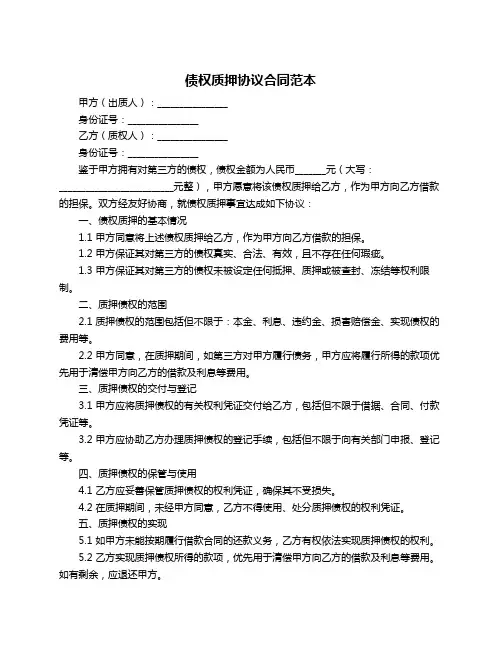 债权质押协议合同范本

甲方（出质人）：______________

身份证号：______________

乙方（质权人）：______________

身份证号：______________

鉴于甲方拥有对第三方的债权，债权金额为人民币______元（大写：______________________元整），甲方愿意将该债权质押给乙方，作为甲方向乙方借款的担保。双方经友好协商，就债权质押事宜达成如下协议：

一、债权质押的基本情况

1.1 甲方同意将上述债权质押给乙方，作为甲方向乙方借款的担保。

1.2 甲方保证其对第三方的债权真实、合法、有效，且不存在任何瑕疵。

1.3 甲方保证其对第三方的债权未被设定任何抵押、质押或被查封、冻结等权利限制。

二、质押债权的范围

2.1 质押债权的范围包括但不限于：本金、利息、违约金、损害赔偿金、实现债权的费用等。

2.2 甲方同意，在质押期间，如第三方对甲方履行债务，甲方应将履行所得的款项优先用于清偿甲方向乙方的借款及利息等费用。

三、质押债权的交付与登记

3.1 甲方应将质押债权的有关权利凭证交付给乙方，包括但不限于借据、合同、付款凭证等。

3.2 甲方应协助乙方办理质押债权的登记手续，包括但不限于向有关部门申报、登记等。

四、质押债权的保管与使用

4.1 乙方应妥善保管质押债权的权利凭证，确保其不受损失。

4.2 在质押期间，未经甲方同意，乙方不得使用、处分质押债权的权利凭证。

五、质押债权的实现

5.1 如甲方未能按期履行借款合同的还款义务，乙方有权依法实现质押债权的权利。

5.2 乙方实现质押债权所得的款项，优先用于清偿甲方向乙方的借款及利息等费用。如有剩余，应退还甲方。